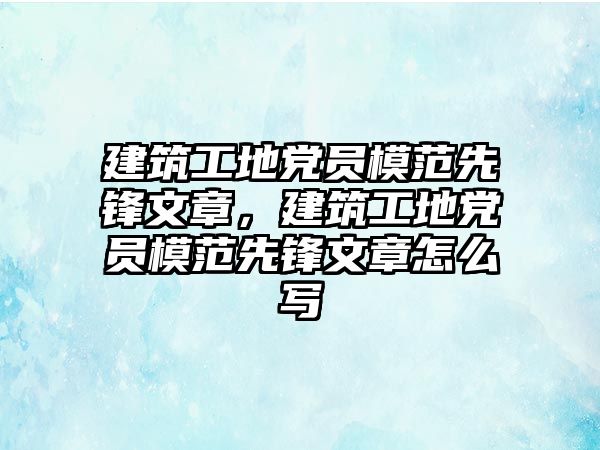 建筑工地党员模范先锋文章，建筑工地党员模范先锋文章怎么写